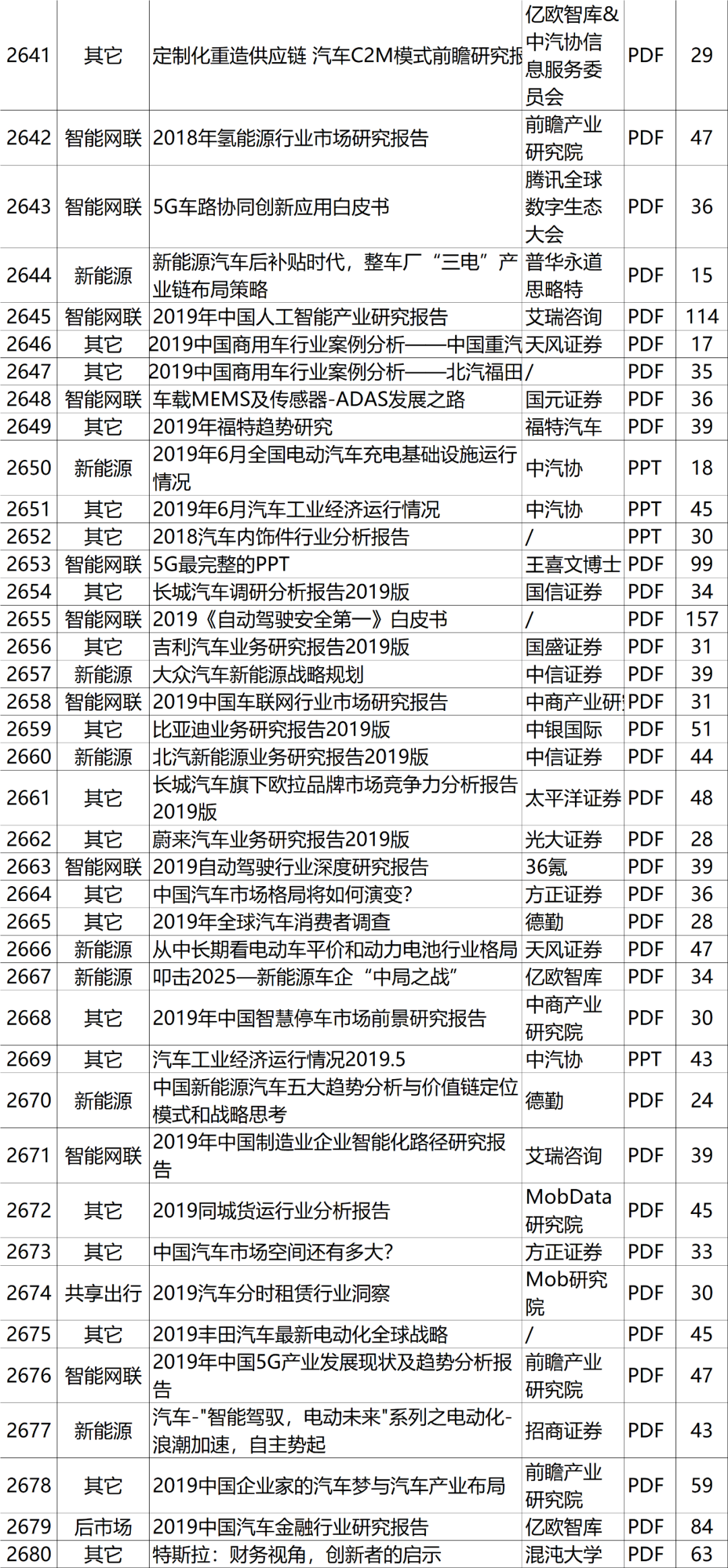 | 2641 | 其它 | 定制化重造供应链 汽车C2M模式前瞻研究报 | 亿欧智库&中汽协信息服务委员会 | PDF | 29 |
|---|---|---|---|---|---|
| 2642 | 智能网联 | 2018年氢能源行业市场研究报告 | 前瞻产业研究院 | PDF | 47 |
| 2643 | 智能网联 | 5G车路协同创新应用白皮书 | 腾讯全球数字生态大会 | PDF | 36 |
| 2644 | 新能源 | 新能源汽车后补贴时代，整车厂“三电”产业链布局策略 | 普华永道思略特 | PDF | 15 |
| 2645 | 智能网联 | 2019年中国人工智能产业研究报告 | 艾瑞咨询 | PDF | 114 |
| 2646 | 其它 | 2019中国商用车行业案例分析——中国重汽 | 天风证券 | PDF | 17 |
| 2647 | 其它 | 2019中国商用车行业案例分析——北汽福田 | / | PDF | 35 |
| 2648 | 智能网联 | 车载MEMS及传感器-ADAS发展之路 | 国元证券 | PDF | 36 |
| 2649 | 其它 | 2019年福特趋势研究 | 福特汽车 | PDF | 39 |
| 2650 | 新能源 | 2019年6月全国电动汽车充电基础设施运行情况 | 中汽协 | PPT | 18 |
| 2651 | 其它 | 2019年6月汽车工业经济运行情况 | 中汽协 | PPT | 45 |
| 2652 | 其它 | 2018汽车内饰件行业分析报告 | / | PPT | 30 |
| 2653 | 智能网联 | 5G最完整的PPT | 王喜文博士 | PDF | 99 |
| 2654 | 其它 | 长城汽车调研分析报告2019版 | 国信证券 | PDF | 34 |
| 2655 | 智能网联 | 2019《自动驾驶安全第一》白皮书 | / | PDF | 157 |
| 2656 | 其它 | 吉利汽车业务研究报告2019版 | 国盛证券 | PDF | 31 |
| 2657 | 新能源 | 大众汽车新能源战略规划 | 中信证券 | PDF | 39 |
| 2658 | 智能网联 | 2019中国车联网行业市场研究报告 | 中商产业研 | PDF | 31 |
| 2659 | 其它 | 比亚迪业务研究报告2019版 | 中银国际 | PDF | 51 |
| 2660 | 新能源 | 北汽新能源业务研究报告2019版 | 中信证券 | PDF | 44 |
| 2661 | 其它 | 长城汽车旗下欧拉品牌市场竞争力分析报告2019版 | 太平洋证券 | PDF | 48 |
| 2662 | 其它 | 蔚来汽车业务研究报告2019版 | 光大证券 | PDF | 28 |
| 2663 | 智能网联 | 2019自动驾驶行业深度研究报告 | 36氪 | PDF | 39 |
| 2664 | 其它 | 中国汽车市场格局将如何演变? | 方正证券 | PDF | 36 |
| 2665 | 其它 | 2019年全球汽车消费者调查 | 德勤 | PDF | 28 |
| 2666 | 新能源 | 从中长期看电动车平价和动力电池行业格局 | 天风证券 | PDF | 47 |
| 2667 | 新能源 | 叩击2025—新能源车企“中局之战” | 亿欧智库 | PDF | 34 |
| 2668 | 其它 | 2019年中国智慧停车市场前景研究报告 | 中商产业研究院 | PDF | 30 |
| 2669 | 其它 | 汽车工业经济运行情况2019.5 | 中汽协 | PPT | 43 |
| 2670 | 新能源 | 中国新能源汽车五大趋势分析与价值链定位模式和战略思考 | 德勤 | PDF | 24 |
| 2671 | 智能网联 | 2019年中国制造业企业智能化路径研究报告 | 艾瑞咨询 | PDF | 39 |
| 2672 | 其它 | 2019同城货运行业分析报告 | MobData研究院 | PDF | 45 |
| 2673 | 其它 | 中国汽车市场空间还有多大? | 方正证券 | PDF | 33 |
| 2674 | 共享出行 | 2019汽车分时租赁行业洞察 | Mob研究院 | PDF | 30 |
| 2675 | 其它 | 2019丰田汽车最新电动化全球战略 | / | PDF | 45 |
| 2676 | 智能网联 | 2019年中国5G产业发展现状及趋势分析报告 | 前瞻产业研究院 | PDF | 47 |
| 2677 | 新能源 | 汽车-"智能驾驭，电动未来"系列之电动化-浪潮加速，自主势起 | 招商证券 | PDF | 43 |
| 2678 | 其它 | 2019中国企业家的汽车梦与汽车产业布局 | 前瞻产业研究院 | PDF | 59 |
| 2679 | 后市场 | 2019中国汽车金融行业研究报告 | 亿欧智库 | PDF | 84 |
| 2680 | 其它 | 特斯拉：财务视角，创新者的启示 | 混沌大学 | PDF | 63 |